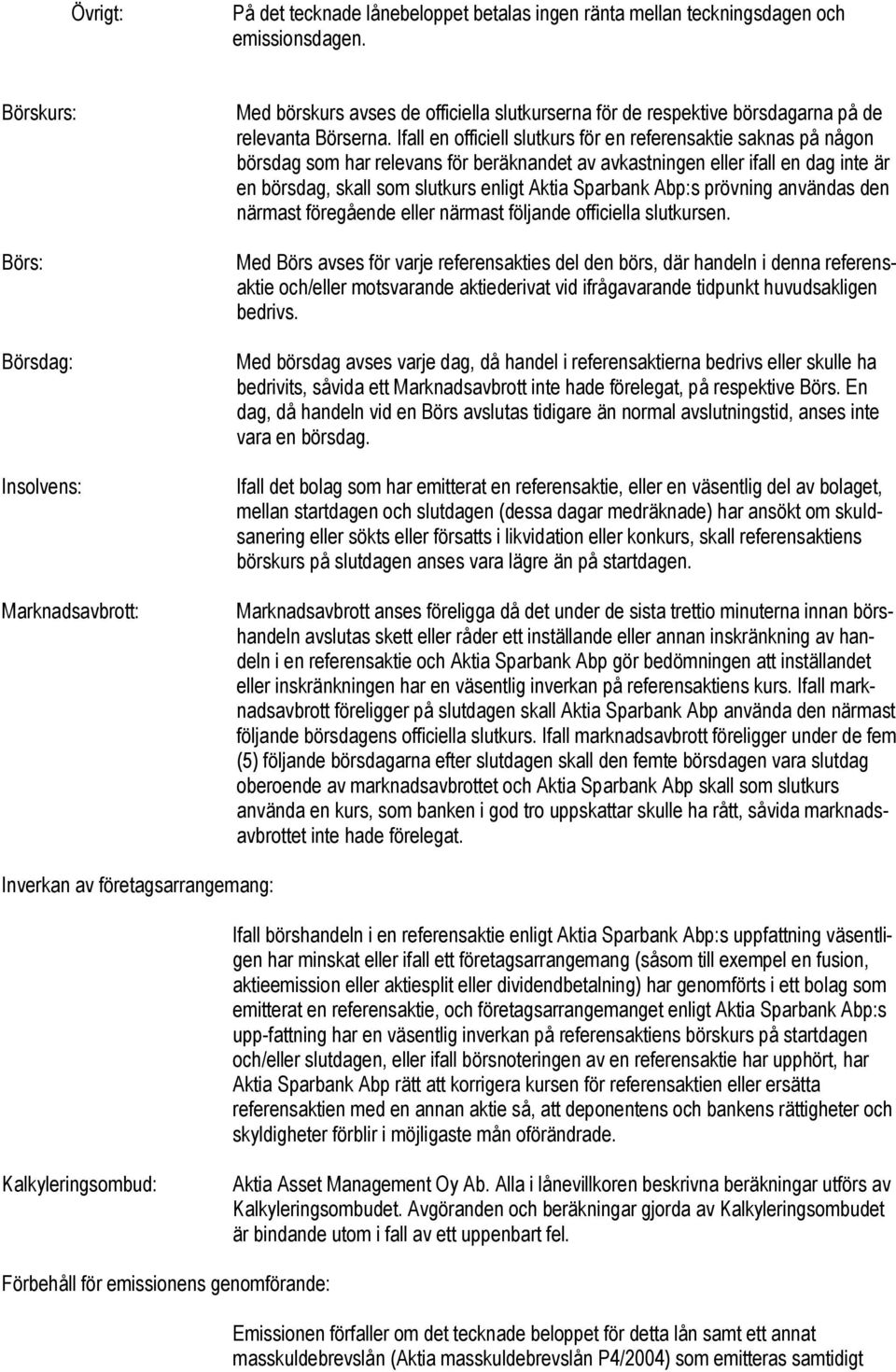 Övrigt: På det tecknade lånebeloppet betalas ingen ränta mellan teckningsdagen och emissionsdagen.

Börskurs: Med börskurs avses de officiella slutkurserna för de respektive börsdagarna på de relevanta Börserna. Ifall en officiell slutkurs för en referensaktie saknas på någon börsdag som har relevans för beräknandet av avkastningen eller ifall en dag inte är en börsdag, skall som slutkurs enligt Aktia Sparbank Abp:s prövning användas den närmast föregående eller närmast följande officiella slutkursen.

Börs: Med Börs avses för varje referensakties del den börs, där handeln i denna referensaktie och/eller motsvarande aktiederivat vid ifrågavarande tidpunkt huvudsakligen bedrivs.

Börsdag: Med börsdag avses varje dag, då handel i referensaktierna bedrivs eller skulle ha bedrivits, såvida ett Marknadsavbrott inte hade förelegat, på respektive Börs. En dag, då handeln vid en Börs avslutas tidigare än normal avslutningstid, anses inte vara en börsdag.

Insolvens: Ifall det bolag som har emitterat en referensaktie, eller en väsentlig del av bolaget, mellan startdagen och slutdagen (dessa dagar medräknade) har ansökt om skuldsanering eller sökts eller försatts i likvidation eller konkurs, skall referensaktiens börskurs på slutdagen anses vara lägre än på startdagen.

Marknadsavbrott: Marknadsavbrott anses föreligga då det under de sista trettio minuterna innan börshandeln avslutas skett eller råder ett inställande eller annan inskränkning av handeln i en referensaktie och Aktia Sparbank Abp gör bedömningen att inställandet eller inskränkningen har en väsentlig inverkan på referensaktiens kurs. Ifall marknadsavbrott föreligger på slutdagen skall Aktia Sparbank Abp använda den närmast följande börsdagens officiella slutkurs. Ifall marknadsavbrott föreligger under de fem (5) följande börsdagarna efter slutdagen skall den femte börsdagen vara slutdag oberoende av marknadsavbrottet och Aktia Sparbank Abp skall som slutkurs använda en kurs, som banken i god tro uppskattar skulle ha rått, såvida marknadsavbrottet inte hade förelegat.

Inverkan av företagsarrangemang:

Ifall börshandeln i en referensaktie enligt Aktia Sparbank Abp:s uppfattning väsentligen har minskat eller ifall ett företagsarrangemang (såsom till exempel en fusion, aktieemission eller aktiesplit eller dividendbetalning) har genomförts i ett bolag som emitterat en referensaktie, och företagsarrangemanget enligt Aktia Sparbank Abp:s upp-fattning har en väsentlig inverkan på referensaktiens börskurs på startdagen och/eller slutdagen, eller ifall börsnoteringen av en referensaktie har upphört, har Aktia Sparbank Abp rätt att korrigera kursen för referensaktien eller ersätta referensaktien med en annan aktie så, att deponentens och bankens rättigheter och skyldigheter förblir i möjligaste mån oförändrade.

Kalkyleringsombud: Aktia Asset Management Oy Ab. Alla i lånevillkoren beskrivna beräkningar utförs av Kalkyleringsombudet. Avgöranden och beräkningar gjorda av Kalkyleringsombudet är bindande utom i fall av ett uppenbart fel.

Förbehåll för emissionens genomförande:

Emissionen förfaller om det tecknade beloppet för detta lån samt ett annat masskuldebrevslån (Aktia masskuldebrevslån P4/2004) som emitteras samtidigt